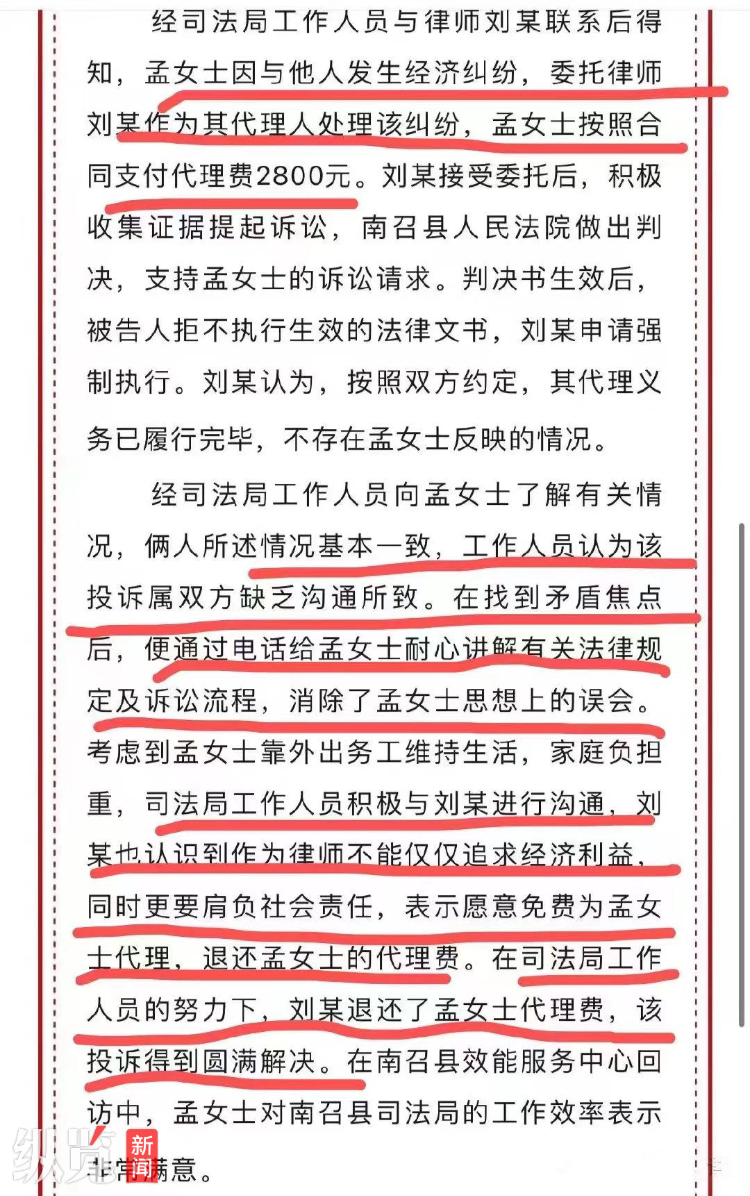 经司法局工作人员与律师刘某联系后得知，孟女士因与他人发生经济纠纷，委托律师刘某作为其代理人处理该纠纷，孟女士按照合同支付代理费2800元。刘某接受委托后，积极收集证据提起诉讼，南召县人民法院做出判决，支持孟女士的诉讼请求。判决书生效后，被告人拒不执行生效的法律文书，刘某申请强制执行。刘某认为，按照双方约定，其代理义务已履行完毕，不存在孟女士反映的情况。

经司法局工作人员向孟女士了解有关情况，俩人所述情况基本一致，工作人员认为该投诉属双方缺乏沟通所致。在找到矛盾焦点后，便通过电话给孟女士耐心讲解有关法律规定及诉讼流程，消除了孟女士思想上的误会。考虑到孟女士靠外出务工维持生活，家庭负担重，司法局工作人员积极与刘某进行沟通，刘某也认识到作为律师不能仅仅追求经济利益，同时更要肩负社会责任，表示愿意免费为孟女士代理，退还孟女士的代理费。在司法局工作人员的努力下，刘某退还了孟女士代理费，该投诉得到圆满解决。在南召县效能服务中心回访中，孟女士对南召县司法局的工作效率表示非常满意。

纵览 新闻